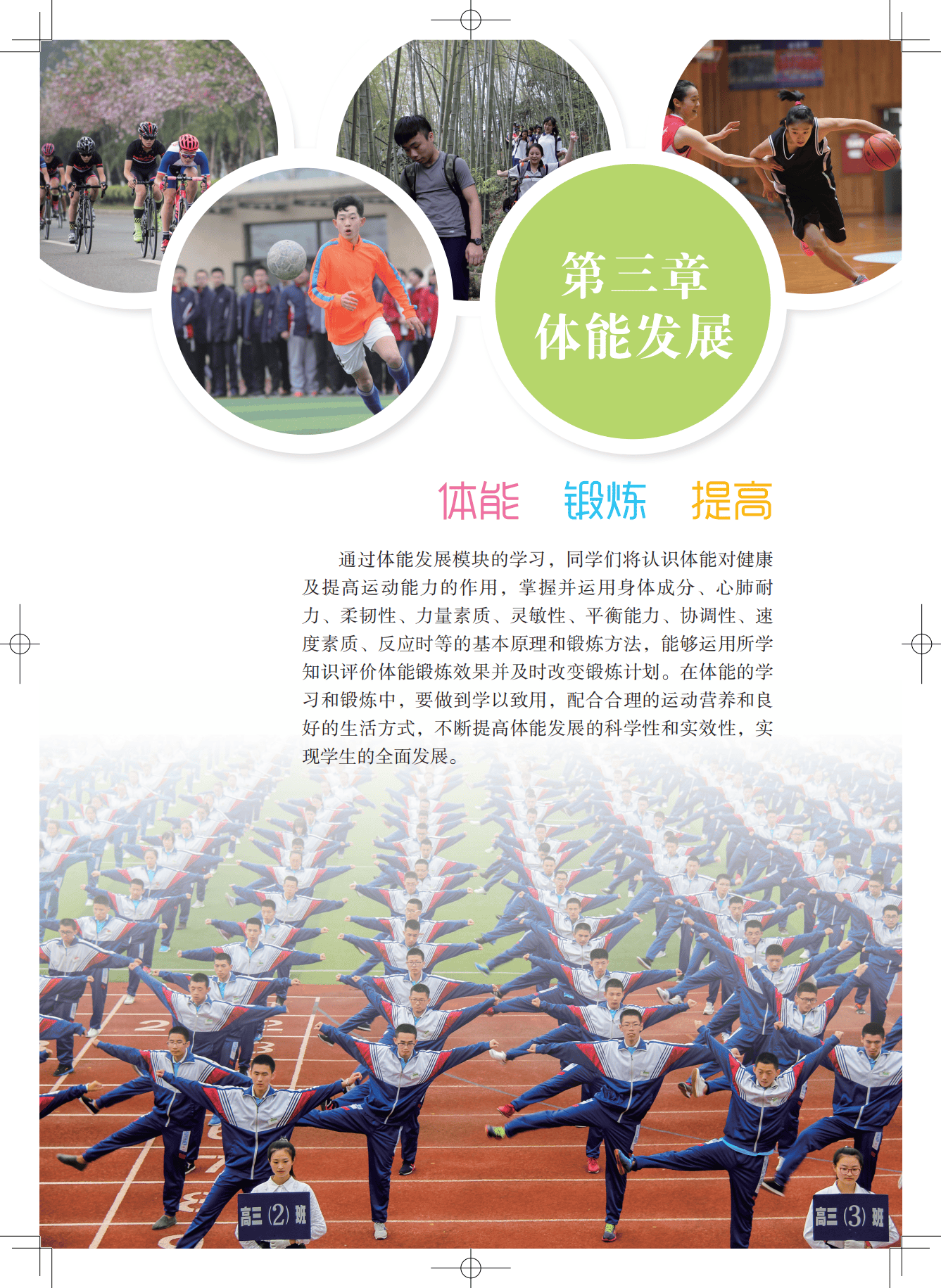 第三章
体能发展

体能 锻炼 提高

通过体能发展模块的学习，同学们将认识体能对健康及提高运动能力的作用，掌握并运用身体成分、心肺耐力、柔韧性、力量素质、灵敏性、平衡能力、协调性、速度素质、反应时等的基本原理和锻炼方法，能够运用所学知识评价体能锻炼效果并及时改变锻炼计划。在体能的学习和锻炼中，要做到学以致用，配合合理的运动营养和良好的生活方式，不断提高体能发展的科学性和实效性，实现学生的全面发展。

高三(2)班

高三(3)班